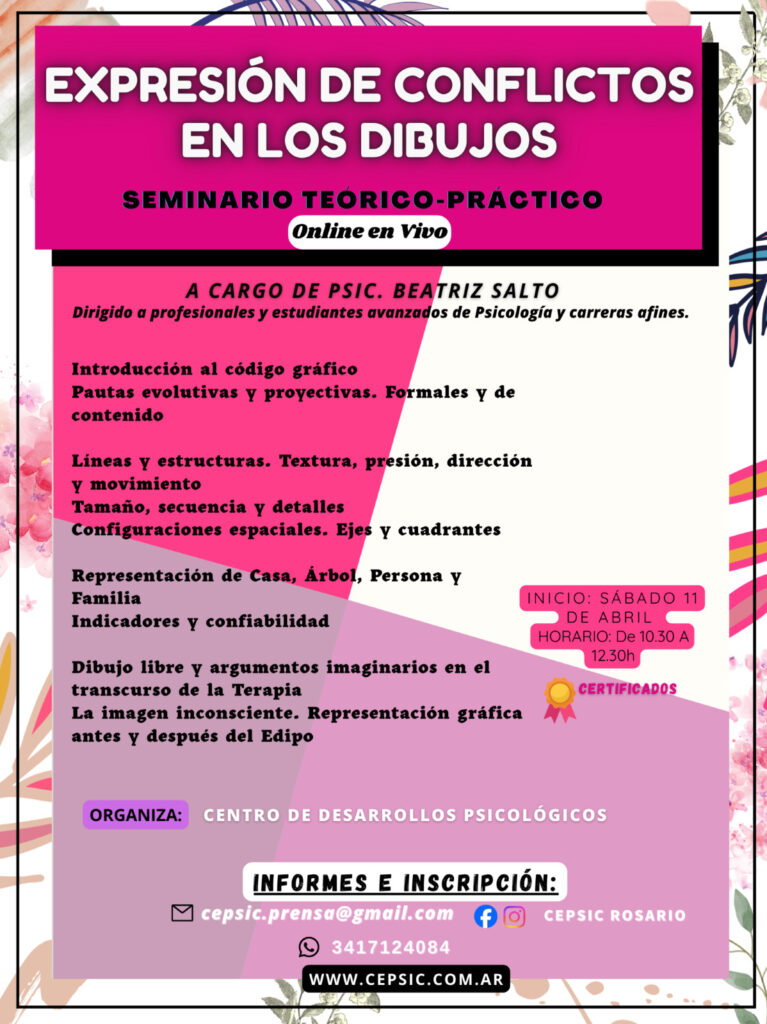 EXPRESIÓN DE CONFLICTOS EN LOS DIBUJOS

SEMINARIO TEÓRICO-PRÁCTICO

Online en Vivo

A CARGO DE PSIC. BEATRIZ SALTO
Dirigido a profesionales y estudiantes avanzados de Psicología y carreras afines.

Introducción al código gráfico
Pautas evolutivas y proyectivas. Formales y de contenido

Líneas y estructuras. Textura, presión, dirección y movimiento
Tamaño, secuencia y detalles
Configuraciones espaciales. Ejes y cuadrantes

Representación de Casa, Árbol, Persona y Familia
Indicadores y confiabilidad

Dibujo libre y argumentos imaginarios en el transcurso de la Terapia
La imagen inconsciente. Representación gráfica antes y después del Edipo

INICIO: SÁBADO 11 DE ABRIL
HORARIO: De 10.30 A 12.30h

CERTIFICADOS

ORGANIZA: CENTRO DE DESARROLLOS PSICOLÓGICOS

INFORMES E INSCRIPCIÓN:

cepsic.prensa@gmail.com

CEPSIC ROSARIO

3417124084

WWW.CEPSIC.COM.AR